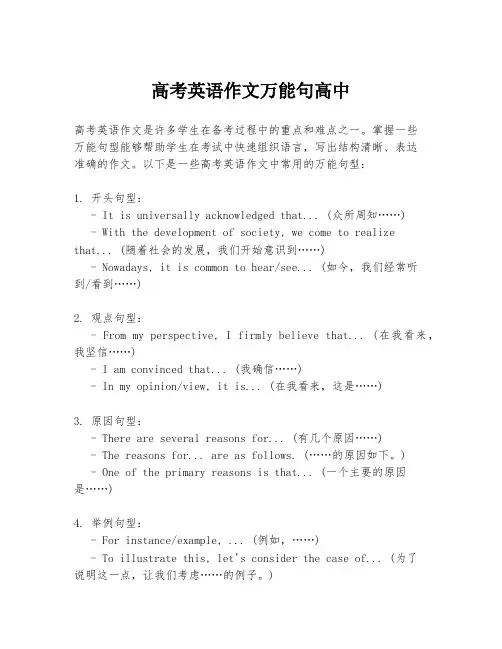 高考英语作文万能句高中

高考英语作文是许多学生在备考过程中的重点和难点之一。掌握一些万能句型能够帮助学生在考试中快速组织语言，写出结构清晰、表达准确的作文。以下是一些高考英语作文中常用的万能句型：

1. 开头句型：
- It is universally acknowledged that... (众所周知……)
- With the development of society, we come to realize that... (随着社会的发展，我们开始意识到……)
- Nowadays, it is common to hear/see... (如今，我们经常听到/看到……)

2. 观点句型：
- From my perspective, I firmly believe that... (在我看来，我坚信……)
- I am convinced that... (我确信……)
- In my opinion/view, it is... (在我看来，这是……)

3. 原因句型：
- There are several reasons for... (有几个原因……)
- The reasons for... are as follows. (……的原因如下。)
- One of the primary reasons is that... (一个主要的原因是……)

4. 举例句型：
- For instance/example, ... (例如，……)
- To illustrate this, let's consider the case of... (为了说明这一点，让我们考虑……的例子。)